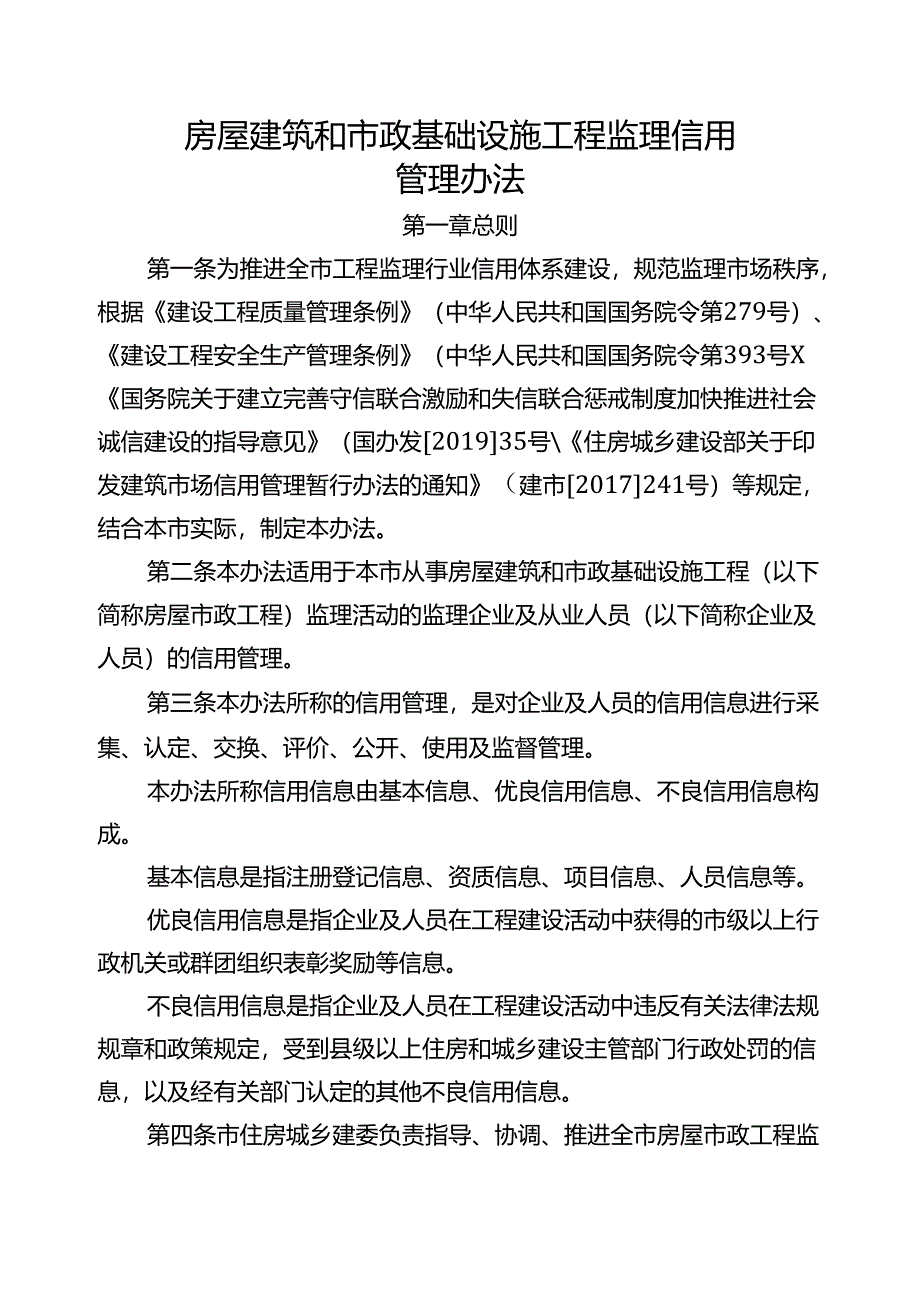 房屋建筑和市政基础设施工程监理信用管理办法

第一章总则

第一条为推进全市工程监理行业信用体系建设，规范监理市场秩序，根据《建设工程质量管理条例》（中华人民共和国国务院令第279号）、《建设工程安全生产管理条例》（中华人民共和国国务院令第393号X《国务院关于建立完善守信联合激励和失信联合惩戒制度加快推进社会诚信建设的指导意见》（国办发[2019]35号\《住房城乡建设部关于印发建筑市场信用管理暂行办法的通知》（建市[2017]241号）等规定，结合本市实际，制定本办法。

第二条本办法适用于本市从事房屋建筑和市政基础设施工程（以下简称房屋市政工程）监理活动的监理企业及从业人员（以下简称企业及人员）的信用管理。

第三条本办法所称的信用管理，是对企业及人员的信用信息进行采集、认定、交换、评价、公开、使用及监督管理。

本办法所称信用信息由基本信息、优良信用信息、不良信用信息构成。

基本信息是指注册登记信息、资质信息、项目信息、人员信息等。

优良信用信息是指企业及人员在工程建设活动中获得的市级以上行政机关或群团组织表彰奖励等信息。

不良信用信息是指企业及人员在工程建设活动中违反有关法律法规规章和政策规定，受到县级以上住房和城乡建设主管部门行政处罚的信息，以及经有关部门认定的其他不良信用信息。

第四条市住房城乡建委负责指导、协调、推进全市房屋市政工程监